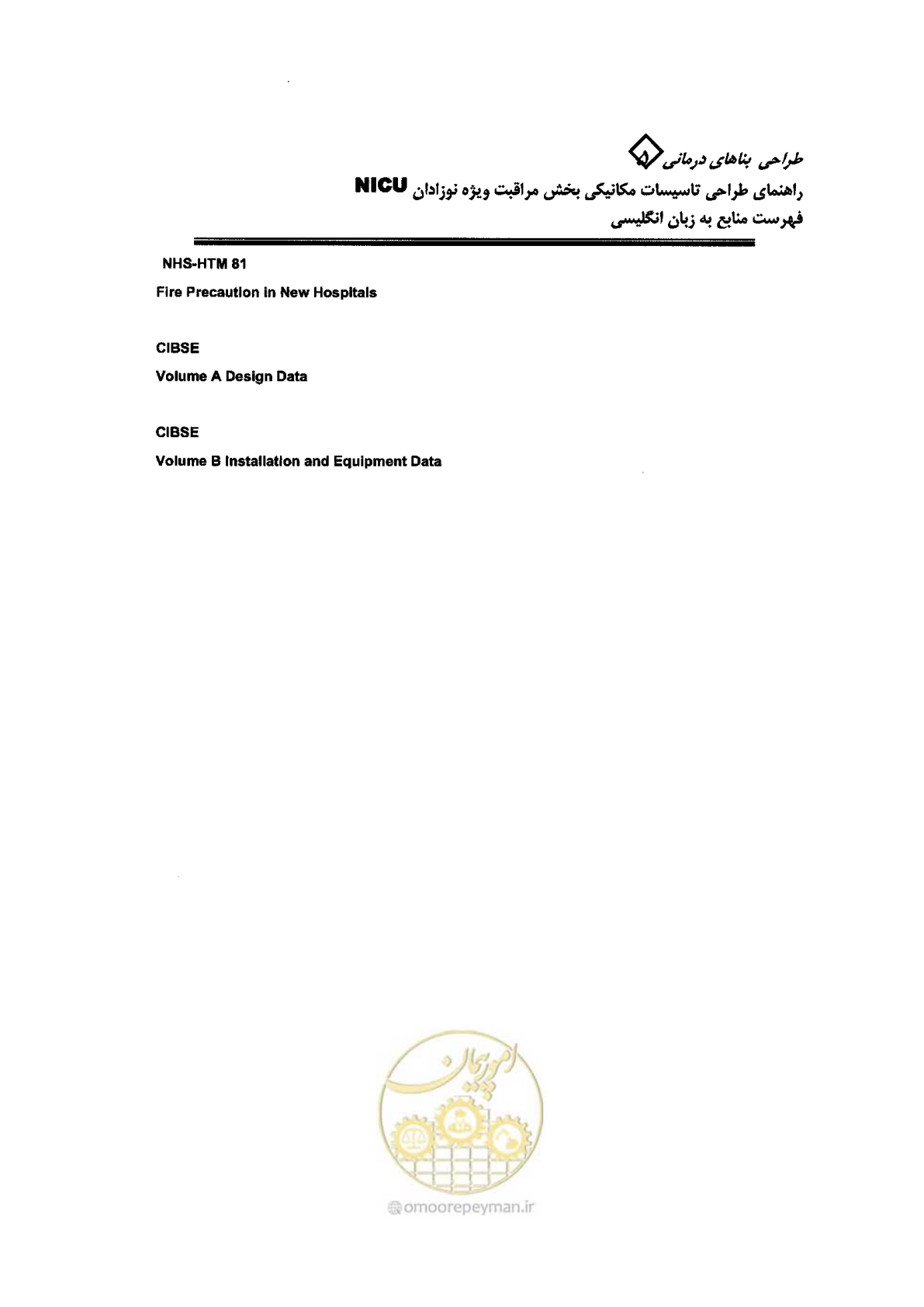 طراحی بناهای درمانی ۵
راهنمای طراحی تاسیسات مکانیکی بخش مراقبت ویژه نوزادان NICU
فهرست منابع به زبان انگلیسی

NHS-HTM 81
Fire Precaution in New Hospitals

CIBSE
Volume A Design Data

CIBSE
Volume B Installation and Equipment Data

امور پیمان
omoorepeyman.ir